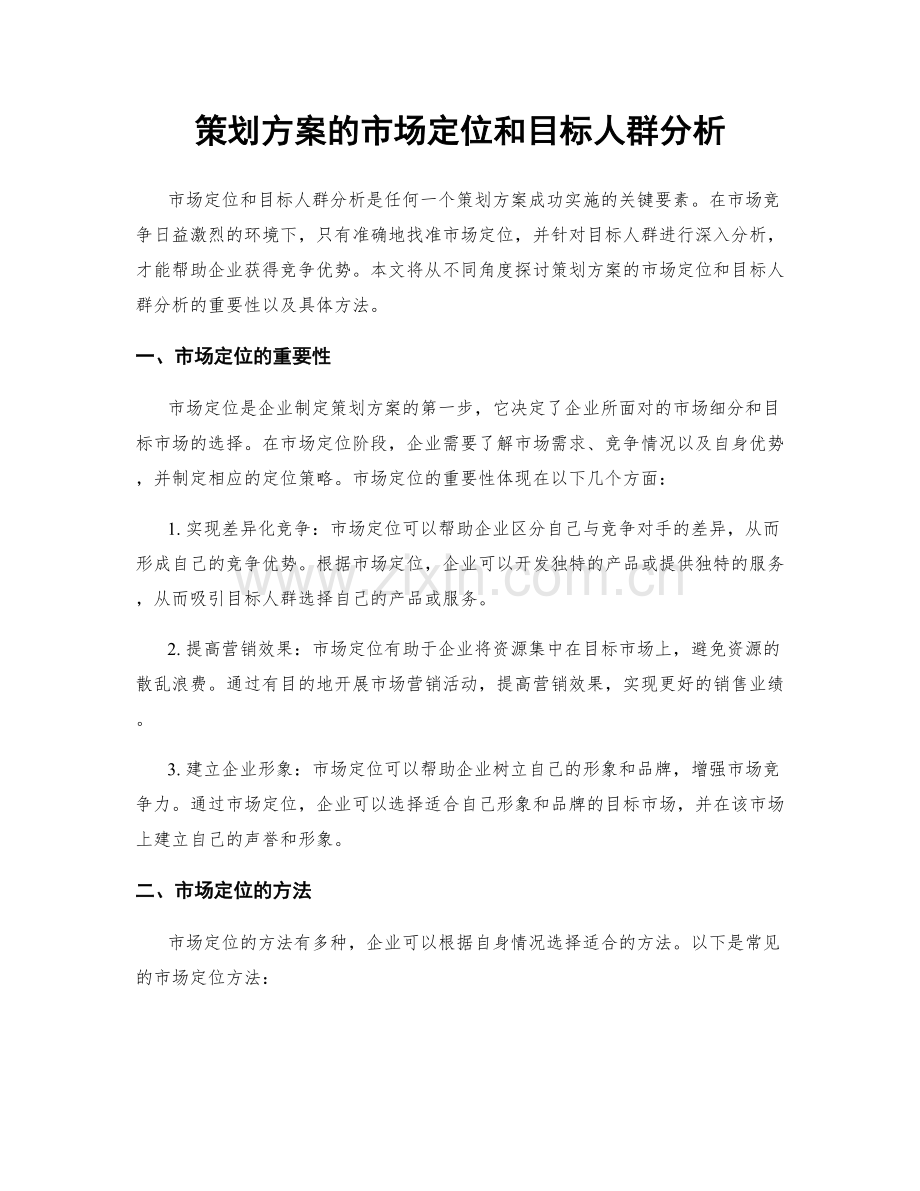 策划方案的市场定位和目标人群分析

市场定位和目标人群分析是任何一个策划方案成功实施的关键要素。在市场竞争日益激烈的环境下，只有准确地找准市场定位，并针对目标人群进行深入分析，才能帮助企业获得竞争优势。本文将从不同角度探讨策划方案的市场定位和目标人群分析的重要性以及具体方法。

一、市场定位的重要性

市场定位是企业制定策划方案的第一步，它决定了企业所面对的市场细分和目标市场的选择。在市场定位阶段，企业需要了解市场需求、竞争情况以及自身优势，并制定相应的定位策略。市场定位的重要性体现在以下几个方面：

1.实现差异化竞争：市场定位可以帮助企业区分自己与竞争对手的差异，从而形成自己的竞争优势。根据市场定位，企业可以开发独特的产品或提供独特的服务，从而吸引目标人群选择自己的产品或服务。

2.提高营销效果：市场定位有助于企业将资源集中在目标市场上，避免资源的散乱浪费。通过有目的地开展市场营销活动，提高营销效果，实现更好的销售业绩。

3.建立企业形象：市场定位可以帮助企业树立自己的形象和品牌，增强市场竞争力。通过市场定位，企业可以选择适合自己形象和品牌的目标市场，并在该市场上建立自己的声誉和形象。

二、市场定位的方法

市场定位的方法有多种，企业可以根据自身情况选择适合的方法。以下是常见的市场定位方法：

www.zixin.com.cn